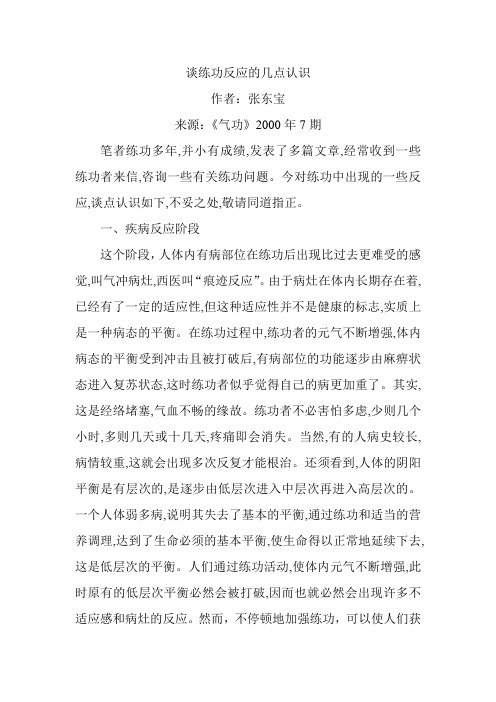 谈练功反应的几点认识

作者：张东宝

来源：《气功》2000 年 7 期

笔者练功多年,并小有成绩,发表了多篇文章,经常收到一些练功者来信,咨询一些有关练功问题。今对练功中出现的一些反应,谈点认识如下,不妥之处,敬请同道指正。

一、疾病反应阶段

这个阶段，人体内有病部位在练功后出现比过去更难受的感觉,叫气冲病灶,西医叫“痕迹反应”。由于病灶在体内长期存在着,已经有了一定的适应性,但这种适应性并不是健康的标志,实质上是一种病态的平衡。在练功过程中,练功者的元气不断增强,体内病态的平衡受到冲击且被打破后,有病部位的功能逐步由麻痹状态进入复苏状态,这时练功者似乎觉得自己的病更加重了。其实,这是经络堵塞,气血不畅的缘故。练功者不必害怕多虑,少则几个小时,多则几天或十几天,疼痛即会消失。当然,有的人病史较长,病情较重,这就会出现多次反复才能根治。还须看到,人体的阴阳平衡是有层次的,是逐步由低层次进入中层次再进入高层次的。一个人体弱多病,说明其失去了基本的平衡,通过练功和适当的营养调理,达到了生命必须的基本平衡,使生命得以正常地延续下去,这是低层次的平衡。人们通过练功活动,使体内元气不断增强,此时原有的低层次平衡必然会被打破,因而也就必然会出现许多不适应感和病灶的反应。然而，不停顿地加强练功，可以使人们获